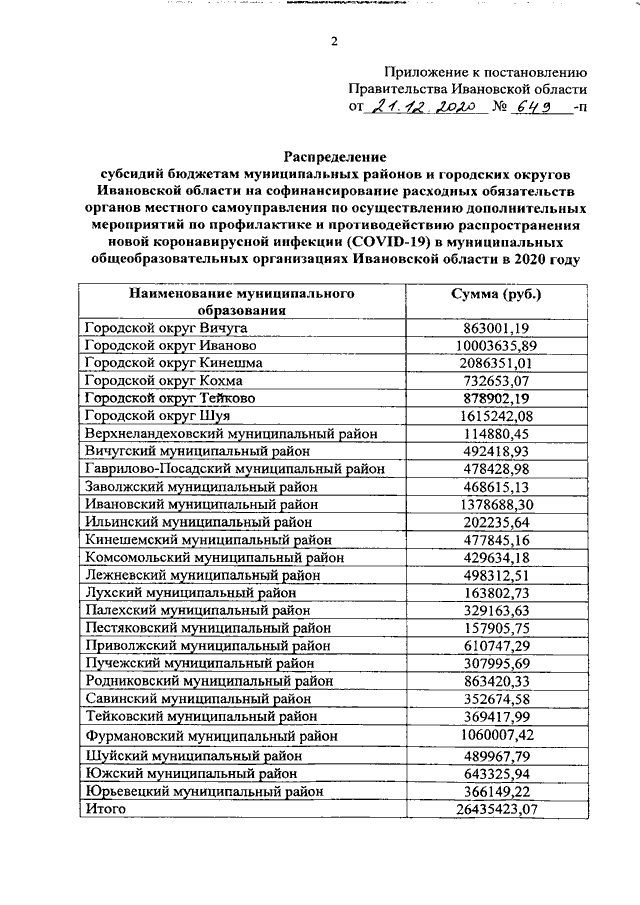 2

Приложение к постановлению Правительства Ивановской области
от 21.12.2020 № 649 -п

Распределение
субсидий бюджетам муниципальных районов и городских округов Ивановской области на софинансирование расходных обязательств органов местного самоуправления по осуществлению дополнительных мероприятий по профилактике и противодействию распространения новой коронавирусной инфекции (COVID-19) в муниципальных общеобразовательных организациях Ивановской области в 2020 году

| Наименование муниципального образования | Сумма (руб.) |
|---|---|
| Городской округ Вичуга | 863001,19 |
| Городской округ Иваново | 10003635,89 |
| Городской округ Кинешма | 2086351,01 |
| Городской округ Кохма | 732653,07 |
| Городской округ Тейково | 878902,19 |
| Городской округ Шуя | 1615242,08 |
| Верхнеландеховский муниципальный район | 114880,45 |
| Вичугский муниципальный район | 492418,93 |
| Гаврилово-Посадский муниципальный район | 478428,98 |
| Заволжский муниципальный район | 468615,13 |
| Ивановский муниципальный район | 1378688,30 |
| Ильинский муниципальный район | 202235,64 |
| Кинешемский муниципальный район | 477845,16 |
| Комсомольский муниципальный район | 429634,18 |
| Лежневский муниципальный район | 498312,51 |
| Лухский муниципальный район | 163802,73 |
| Палехский муниципальный район | 329163,63 |
| Пестяковский муниципальный район | 157905,75 |
| Приволжский муниципальный район | 610747,29 |
| Пучежский муниципальный район | 307995,69 |
| Родниковский муниципальный район | 863420,33 |
| Савинский муниципальный район | 352674,58 |
| Тейковский муниципальный район | 369417,99 |
| Фурмановский муниципальный район | 1060007,42 |
| Шуйский муниципальный район | 489967,79 |
| Южский муниципальный район | 643325,94 |
| Юрьевецкий муниципальный район | 366149,22 |
| Итого | 26435423,07 |